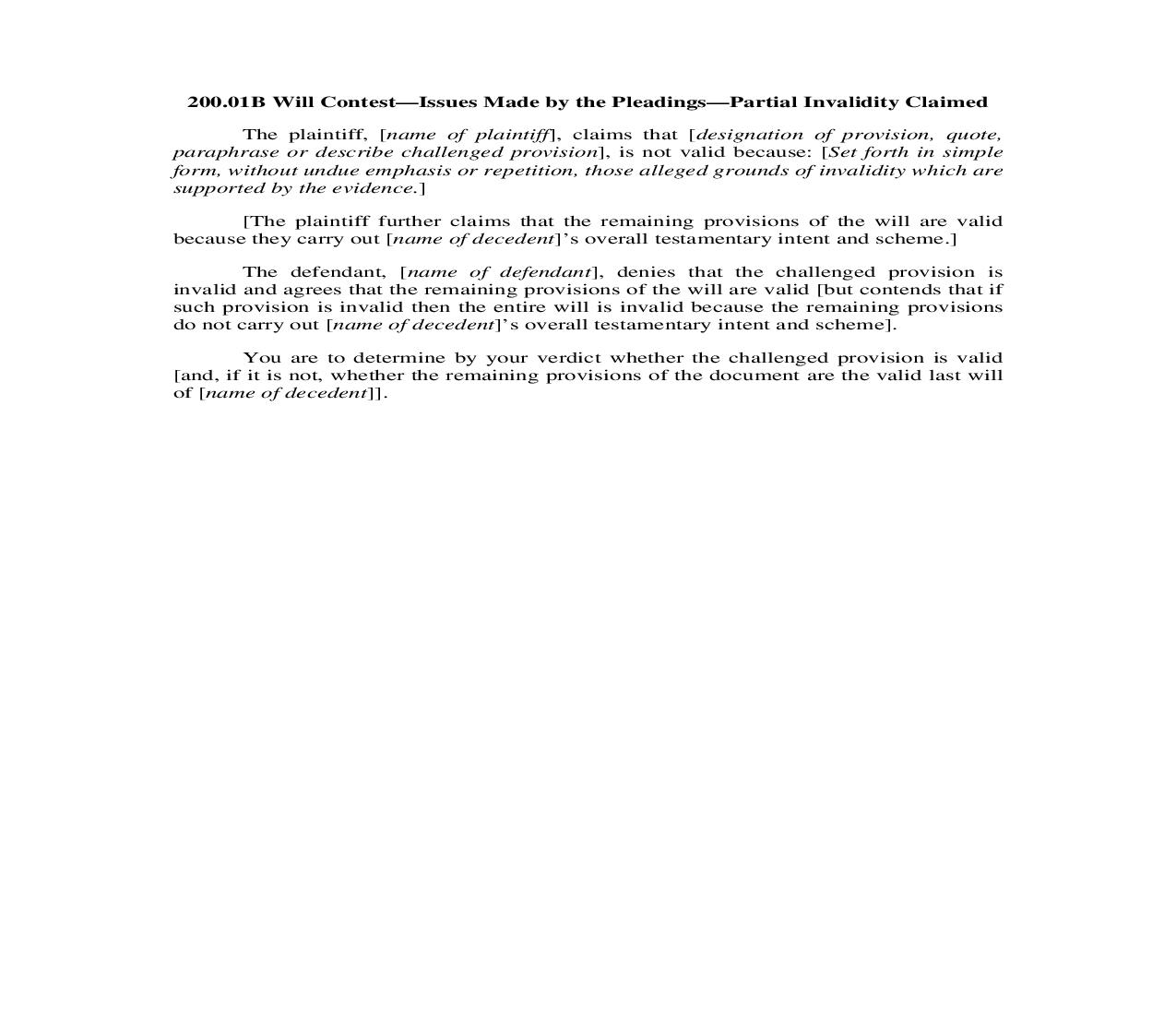 200.01B Will Contest—Issues Made by the Pleadings—Partial Invalidity Claimed

The plaintiff, [name of plaintiff], claims that [designation of provision, quote, paraphrase or describe challenged provision], is not valid because: [Set forth in simple form, without undue emphasis or repetition, those alleged grounds of invalidity which are supported by the evidence.]

[The plaintiff further claims that the remaining provisions of the will are valid because they carry out [name of decedent]'s overall testamentary intent and scheme.]

The defendant, [name of defendant], denies that the challenged provision is invalid and agrees that the remaining provisions of the will are valid [but contends that if such provision is invalid then the entire will is invalid because the remaining provisions do not carry out [name of decedent]'s overall testamentary intent and scheme].

You are to determine by your verdict whether the challenged provision is valid [and, if it is not, whether the remaining provisions of the document are the valid last will of [name of decedent]].